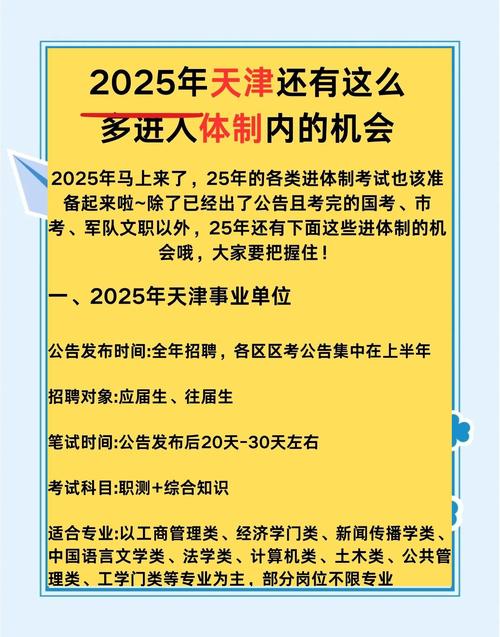 2025年天津还有这么多进入体制内的机会

2025年马上来了，25年的各类进体制考试也该准备起来啦~除了已经出了公告且考完的国考、市考、军队文职以外，25年还有下面这些进体制的机会哦，大家要把握住！

一、2025年天津事业单位

公告发布时间:全年招聘，各区区考公告集中在上半年

招聘对象:应届生、往届生

笔试时间:公告发布后20天-30天左右

考试科目:职测+综合知识

适合专业:以工商管理类、经济学门类、新闻传播学类、中国语言文学类、法学类、计算机类、土木类、公共管理类、工学门类等专业为主，部分岗位不限专业